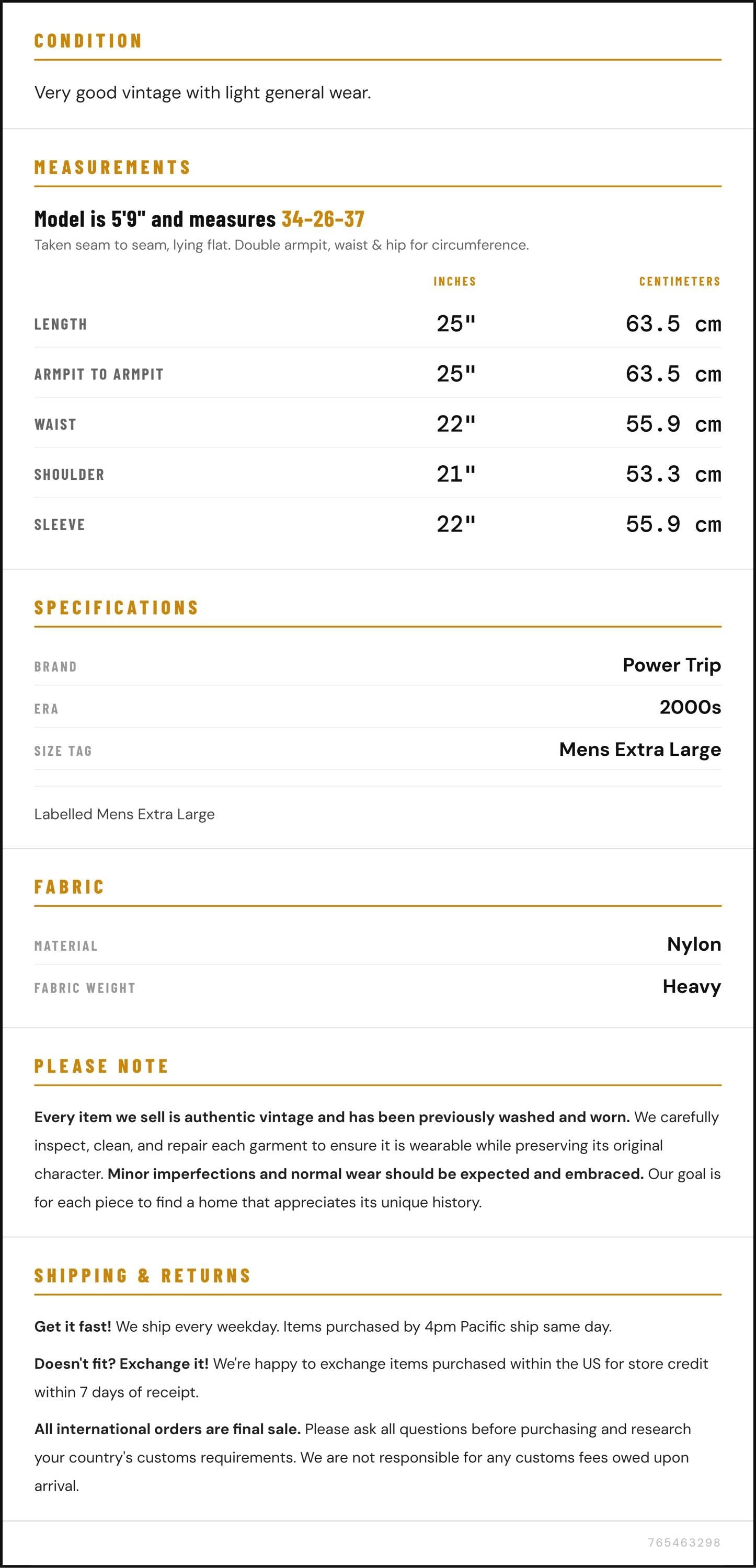 CONDITION

Very good vintage with light general wear.

MEASUREMENTS

Model is 5'9" and measures 34-26-37

Taken seam to seam, lying flat. Double armpit, waist & hip for circumference.

|  | INCHES | CENTIMETERS |
|---|---|---|
| LENGTH | 25" | 63.5 cm |
| ARMPIT TO ARMPIT | 25" | 63.5 cm |
| WAIST | 22" | 55.9 cm |
| SHOULDER | 21" | 53.3 cm |
| SLEEVE | 22" | 55.9 cm |

SPECIFICATIONS

BRAND
Power Trip

ERA
2000s

SIZE TAG
Mens Extra Large

Labelled Mens Extra Large

FABRIC

MATERIAL
Nylon

FABRIC WEIGHT
Heavy

PLEASE NOTE

Every item we sell is authentic vintage and has been previously washed and worn. We carefully inspect, clean, and repair each garment to ensure it is wearable while preserving its original character. Minor imperfections and normal wear should be expected and embraced. Our goal is for each piece to find a home that appreciates its unique history.

SHIPPING & RETURNS

Get it fast! We ship every weekday. Items purchased by 4pm Pacific ship same day.

Doesn't fit? Exchange it! We're happy to exchange items purchased within the US for store credit within 7 days of receipt.

All international orders are final sale. Please ask all questions before purchasing and research your country's customs requirements. We are not responsible for any customs fees owed upon arrival.

765463298